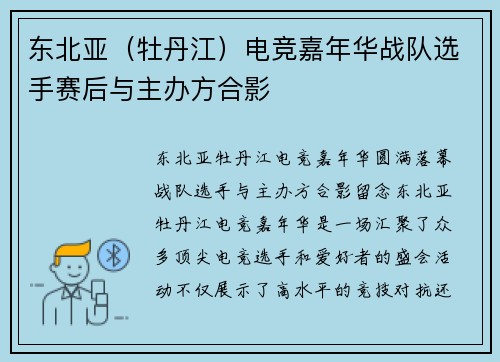 东北亚（牡丹江）电竞嘉年华战队选手赛后与主办方合影

东北亚牡丹江电竞嘉年华圆满落幕战队选手与主办方合影留念东北亚牡丹江电竞嘉年华是一场汇聚了众多顶尖电竞选手和爱好者的盛会活动不仅展示了高水平的竞技对抗还